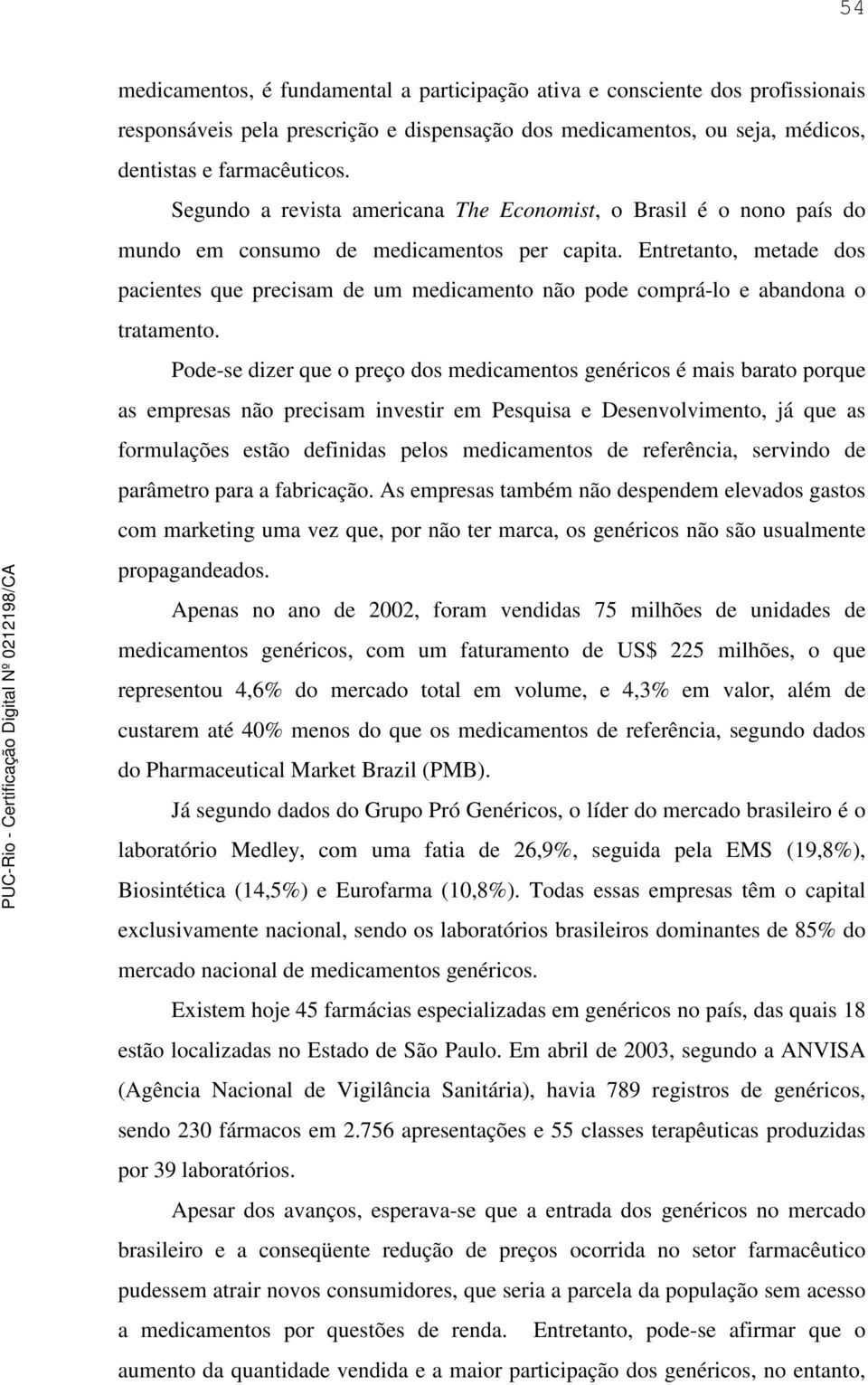 54

medicamentos, é fundamental a participação ativa e consciente dos profissionais responsáveis pela prescrição e dispensação dos medicamentos, ou seja, médicos, dentistas e farmacêuticos.

Segundo a revista americana The Economist, o Brasil é o nono país do mundo em consumo de medicamentos per capita. Entretanto, metade dos pacientes que precisam de um medicamento não pode comprá-lo e abandona o tratamento.

Pode-se dizer que o preço dos medicamentos genéricos é mais barato porque as empresas não precisam investir em Pesquisa e Desenvolvimento, já que as formulações estão definidas pelos medicamentos de referência, servindo de parâmetro para a fabricação. As empresas também não despendem elevados gastos com marketing uma vez que, por não ter marca, os genéricos não são usualmente propagandeados.

Apenas no ano de 2002, foram vendidas 75 milhões de unidades de medicamentos genéricos, com um faturamento de US$ 225 milhões, o que representou 4,6% do mercado total em volume, e 4,3% em valor, além de custarem até 40% menos do que os medicamentos de referência, segundo dados do Pharmaceutical Market Brazil (PMB).

Já segundo dados do Grupo Pró Genéricos, o líder do mercado brasileiro é o laboratório Medley, com uma fatia de 26,9%, seguida pela EMS (19,8%), Biosintética (14,5%) e Eurofarma (10,8%). Todas essas empresas têm o capital exclusivamente nacional, sendo os laboratórios brasileiros dominantes de 85% do mercado nacional de medicamentos genéricos.

Existem hoje 45 farmácias especializadas em genéricos no país, das quais 18 estão localizadas no Estado de São Paulo. Em abril de 2003, segundo a ANVISA (Agência Nacional de Vigilância Sanitária), havia 789 registros de genéricos, sendo 230 fármacos em 2.756 apresentações e 55 classes terapêuticas produzidas por 39 laboratórios.

Apesar dos avanços, esperava-se que a entrada dos genéricos no mercado brasileiro e a conseqüente redução de preços ocorrida no setor farmacêutico pudessem atrair novos consumidores, que seria a parcela da população sem acesso a medicamentos por questões de renda. Entretanto, pode-se afirmar que o aumento da quantidade vendida e a maior participação dos genéricos, no entanto,

PUC-Rio - Certificação Digital Nº 0212198/CA